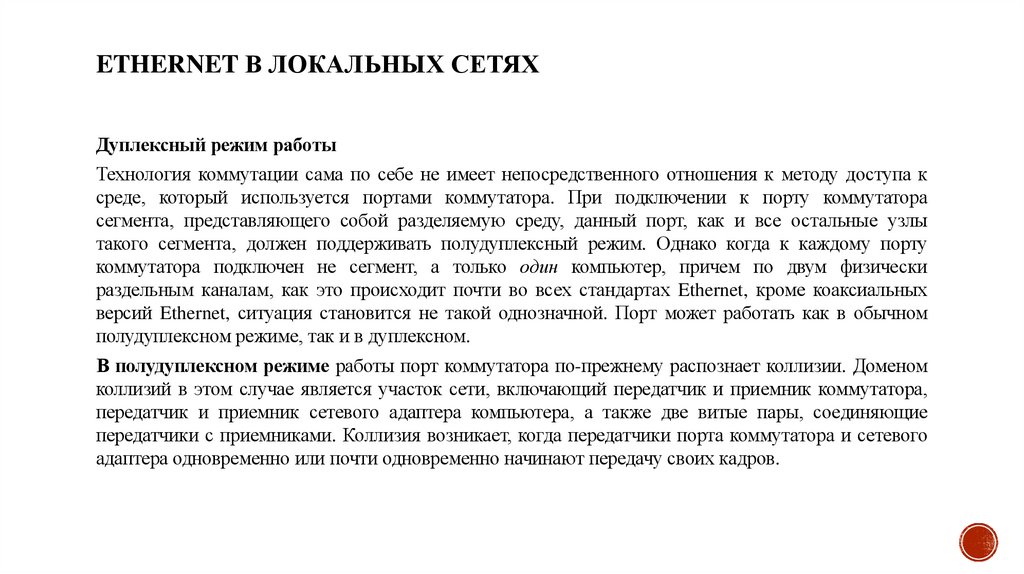 ETHERNET В ЛОКАЛЬНЫХ СЕТЯХ

Дуплексный режим работы

Технология коммутации сама по себе не имеет непосредственного отношения к методу доступа к среде, который используется портами коммутатора. При подключении к порту коммутатора сегмента, представляющего собой разделяемую среду, данный порт, как и все остальные узлы такого сегмента, должен поддерживать полудуплексный режим. Однако когда к каждому порту коммутатора подключен не сегмент, а только один компьютер, причем по двум физически раздельным каналам, как это происходит почти во всех стандартах Ethernet, кроме коаксиальных версий Ethernet, ситуация становится не такой однозначной. Порт может работать как в обычном полудуплексном режиме, так и в дуплексном.

В полудуплексном режиме работы порт коммутатора по-прежнему распознает коллизии. Доменом коллизий в этом случае является участок сети, включающий передатчик и приемник коммутатора, передатчик и приемник сетевого адаптера компьютера, а также две витые пары, соединяющие передатчики с приемниками. Коллизия возникает, когда передатчики порта коммутатора и сетевого адаптера одновременно или почти одновременно начинают передачу своих кадров.